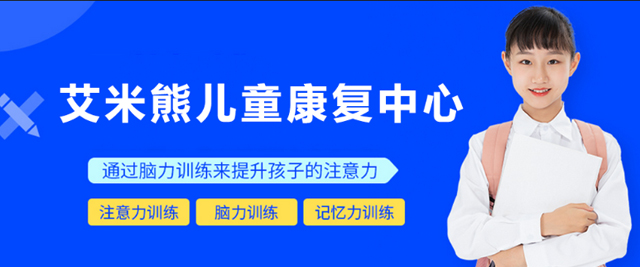 艾米熊儿童康复中心

通过脑力训练来提升孩子的注意力

注意力训练
脑力训练
记忆力训练